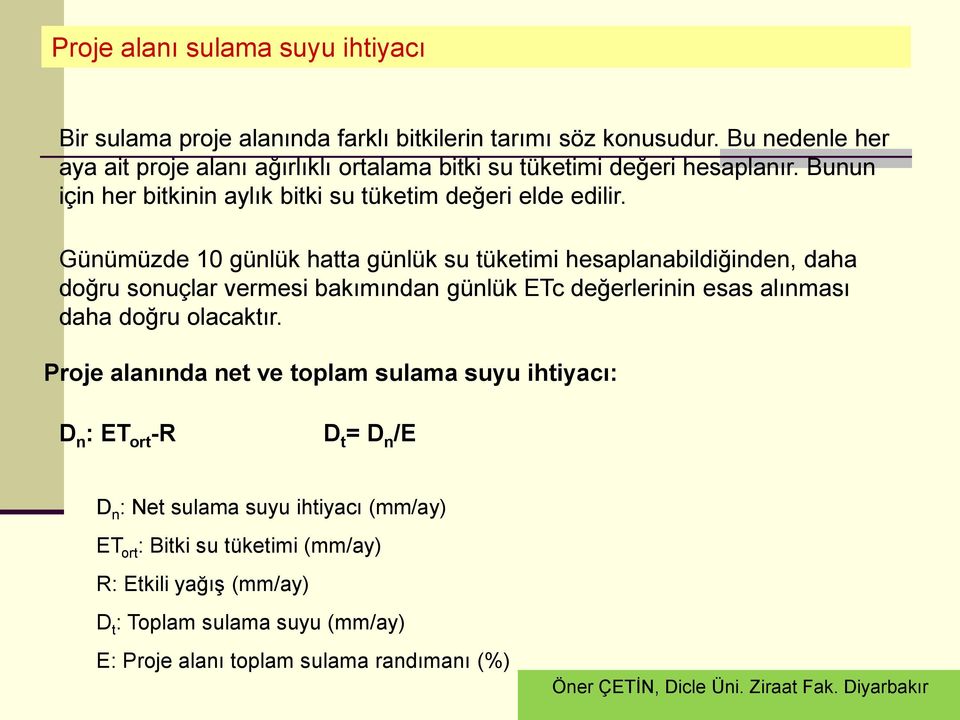 Proje alanı sulama suyu ihtiyacı

Bir sulama proje alanında farklı bitkilerin tarımı söz konusudur. Bu nedenle her aya ait proje alanı ağırlıklı ortalama bitki su tüketimi değeri hesaplanır. Bunun için her bitkinin aylık bitki su tüketim değeri elde edilir.

Günümüzde 10 günlük hatta günlük su tüketimi hesaplanabildiğinden, daha doğru sonuçlar vermesi bakımından günlük ETc değerlerinin esas alınması daha doğru olacaktır.

Proje alanında net ve toplam sulama suyu ihtiyacı:

$D_n$: $ET_{ort}$-R $D_t$= $D_n$/E

$D_n$: Net sulama suyu ihtiyacı (mm/ay)

$ET_{ort}$: Bitki su tüketimi (mm/ay)

R: Etkili yağış (mm/ay)

$D_t$: Toplam sulama suyu (mm/ay)

E: Proje alanı toplam sulama randımanı (%)

Öner ÇETİN, Dicle Üni. Ziraat Fak. Diyarbakır